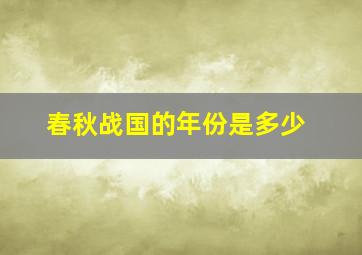 春秋战国的年份是多少